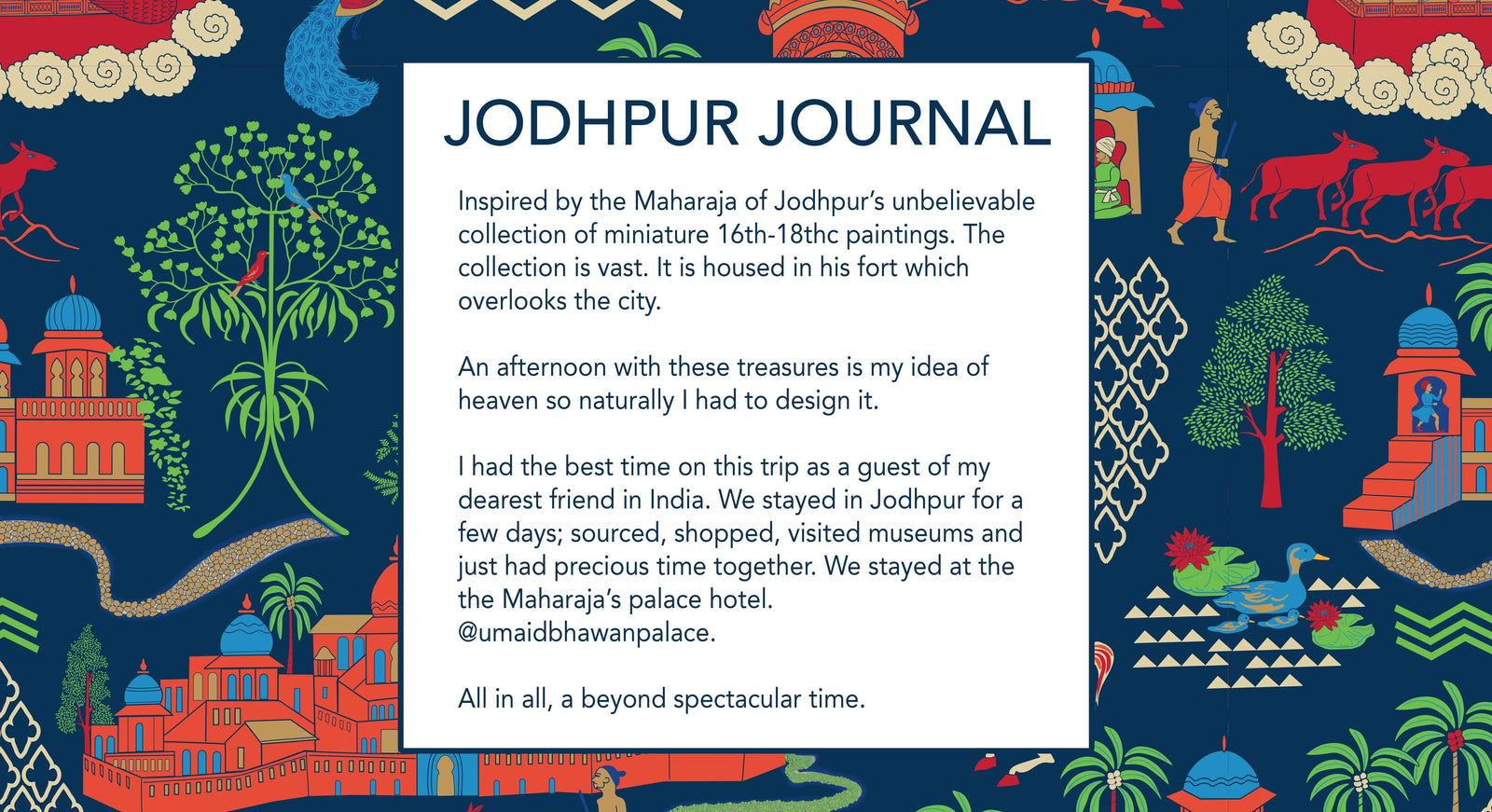 JODHPUR JOURNAL

Inspired by the Maharaja of Jodhpur's unbelievable collection of miniature 16th-18thc paintings. The collection is vast. It is housed in his fort which overlooks the city.

An afternoon with these treasures is my idea of heaven so naturally I had to design it.

I had the best time on this trip as a guest of my dearest friend in India. We stayed in Jodhpur for a few days; sourced, shopped, visited museums and just had precious time together. We stayed at the the Maharaja's palace hotel. @umaidbhawanpalace.

All in all, a beyond spectacular time.